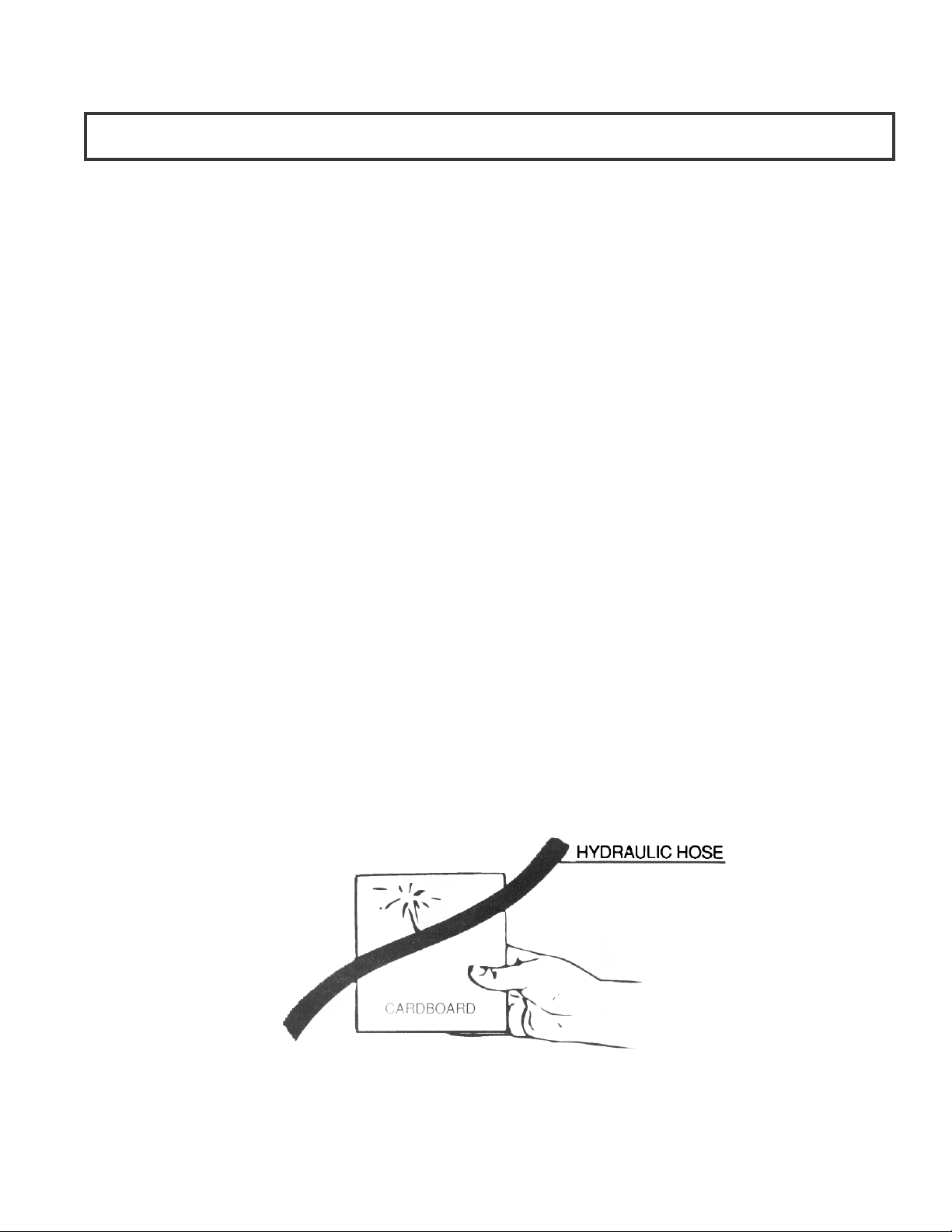 HYDRAULIC HOSE

CARDBOARD